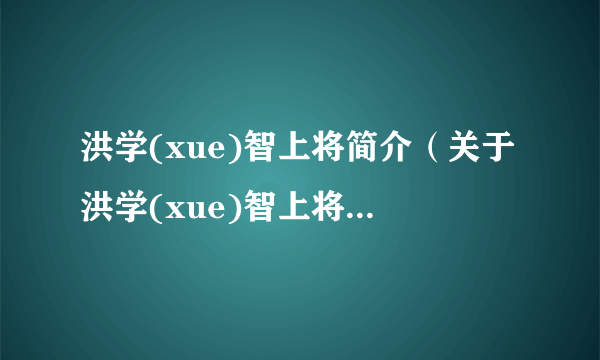 洪学(xue)智上将简介（关于洪学(xue)智上将...